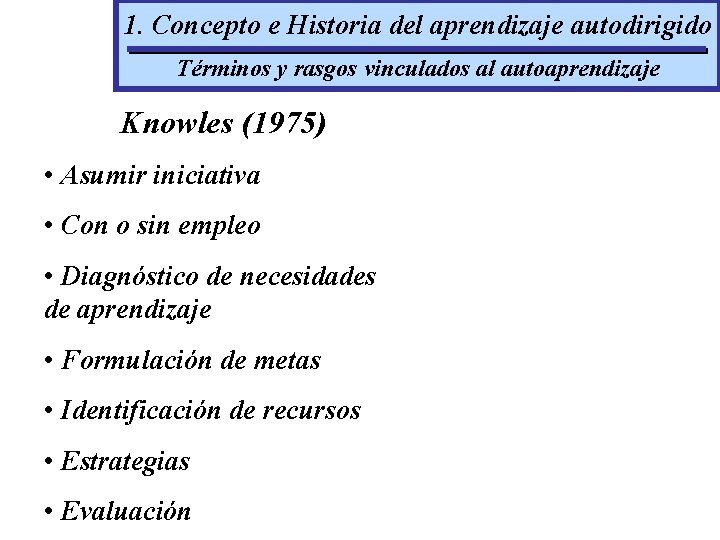 1. Concepto e Historia del aprendizaje autodirigido

Términos y rasgos vinculados al autoaprendizaje

Knowles (1975)

• Asumir iniciativa

• Con o sin empleo

• Diagnóstico de necesidades de aprendizaje

• Formulación de metas

• Identificación de recursos

• Estrategias

• Evaluación